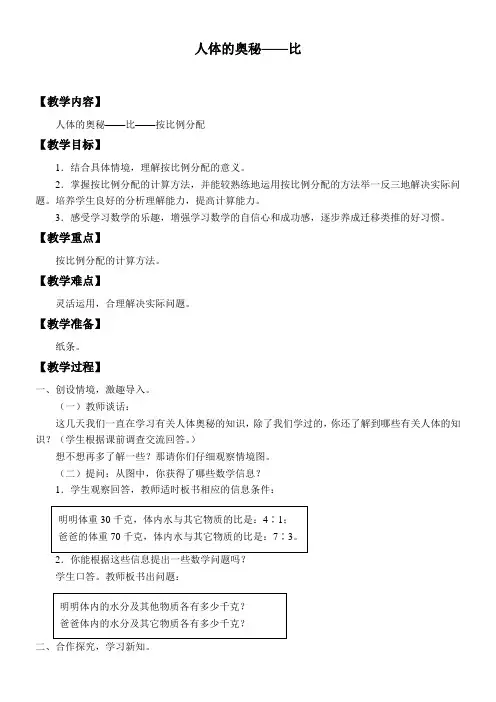 人体的奥秘——比

【教学内容】

人体的奥秘——比——按比例分配

【教学目标】

1．结合具体情境，理解按比例分配的意义。

2．掌握按比例分配的计算方法，并能较熟练地运用按比例分配的方法举一反三地解决实际问题。培养学生良好的分析理解能力，提高计算能力。

3．感受学习数学的乐趣，增强学习数学的自信心和成功感，逐步养成迁移类推的好习惯。

【教学重点】

按比例分配的计算方法。

【教学难点】

灵活运用，合理解决实际问题。

【教学准备】

纸条。

【教学过程】

一、创设情境，激趣导入。

（一）教师谈话：

这几天我们一直在学习有关人体奥秘的知识，除了我们学过的，你还了解到哪些有关人体的知识？（学生根据课前调查交流回答。）

想不想再多了解一些？那请你们仔细观察情境图。

（二）提问：从图中，你获得了哪些数学信息？

1．学生观察回答，教师适时板书相应的信息条件：

明明体重 30 千克，体内水与其它物质的比是：4∶1；
爸爸的体重 70 千克，体内水与其它物质的比是：7∶3。

2．你能根据这些信息提出一些数学问题吗？

学生口答。教师板书出问题：

明明体内的水分及其他物质各有多少千克？
爸爸体内的水分及其它物质各有多少千克？

二、合作探究，学习新知。